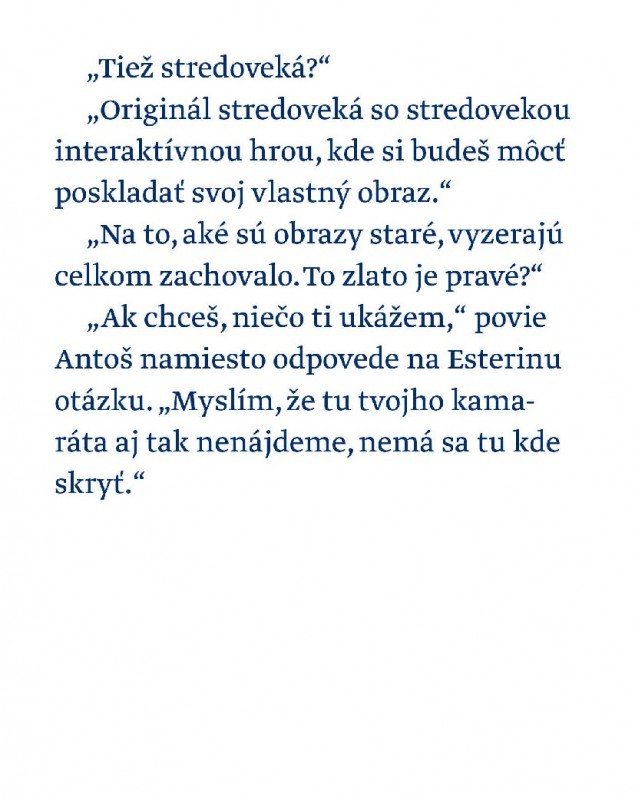 „Tiež stredoveká?“

„Originál stredoveká so stredovekou interaktívnou hrou, kde si budeš môcť poskladať svoj vlastný obraz.“

„Na to, aké sú obrazy staré, vyzerajú celkom zachovalo. To zlato je pravé?“

„Ak chceš, niečo ti ukážem,“ povie Antoš namiesto odpovede na Esterinu otázku. „Myslím, že tu tvojho kamaráta aj tak nenájdeme, nemá sa tu kde skryť.“